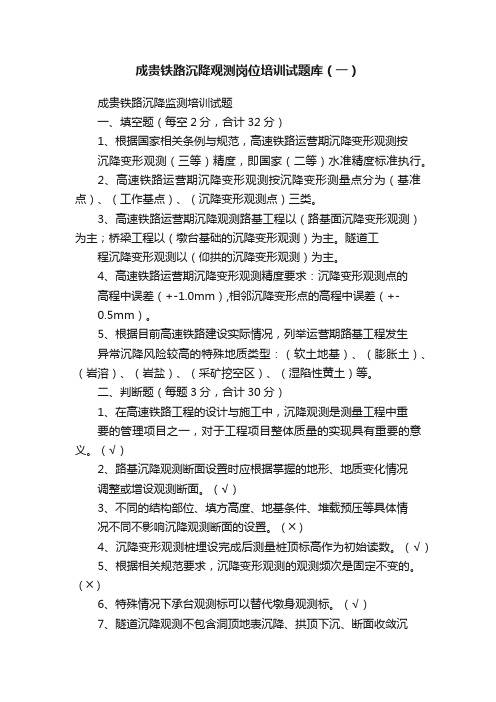 成贵铁路沉降观测岗位培训试题库（一）

成贵铁路沉降监测培训试题

一、填空题（每空 2 分，合计 32 分）

1、根据国家相关条例与规范，高速铁路运营期沉降变形观测按沉降变形观测（三等）精度，即国家（二等）水准精度标准执行。

2、高速铁路运营期沉降变形观测按沉降变形测量点分为（基准点）、（工作基点）、（沉降变形观测点）三类。

3、高速铁路运营期沉降观测路基工程以（路基面沉降变形观测）为主；桥梁工程以（墩台基础的沉降变形观测）为主。隧道工程沉降变形观测以（仰拱的沉降变形观测）为主。

4、高速铁路运营期沉降变形观测精度要求：沉降变形观测点的高程中误差（+-1.0mm）,相邻沉降变形点的高程中误差（+-0.5mm）。

5、根据目前高速铁路建设实际情况，列举运营期路基工程发生异常沉降风险较高的特殊地质类型：（软土地基）、（膨胀土）、（岩溶）、（岩盐）、（采矿挖空区）、（湿陷性黄土）等。

二、判断题（每题 3 分，合计 30 分）

1、在高速铁路工程的设计与施工中，沉降观测是测量工程中重要的管理项目之一，对于工程项目整体质量的实现具有重要的意义。（√）

2、路基沉降观测断面设置时应根据掌握的地形、地质变化情况调整或增设观测断面。（√）

3、不同的结构部位、填方高度、地基条件、堆载预压等具体情况不同不影响沉降观测断面的设置。（×）

4、沉降变形观测桩埋设完成后测量桩顶标高作为初始读数。（√）

5、根据相关规范要求，沉降变形观测的观测频次是固定不变的。（×）

6、特殊情况下承台观测标可以替代墩身观测标。（√）

7、隧道沉降观测不包含洞顶地表沉降、拱顶下沉、断面收敛沉